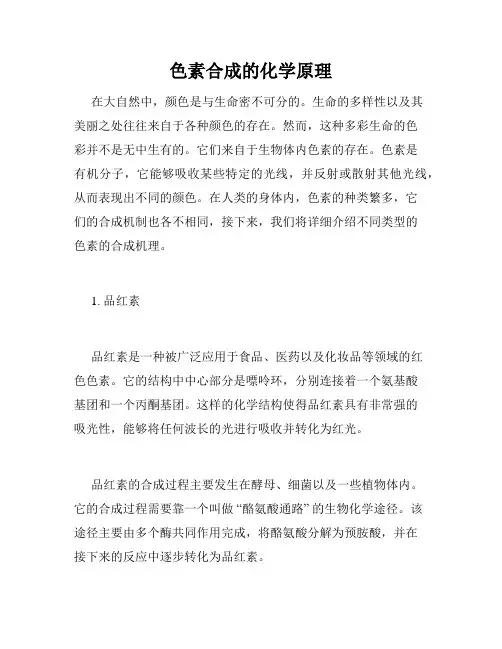 色素合成的化学原理

在大自然中，颜色是与生命密不可分的。生命的多样性以及其美丽之处往往来自于各种颜色的存在。然而，这种多彩生命的色彩并不是无中生有的。它们来自于生物体内色素的存在。色素是有机分子，它能够吸收某些特定的光线，并反射或散射其他光线，从而表现出不同的颜色。在人类的身体内，色素的种类繁多，它们的合成机制也各不相同，接下来，我们将详细介绍不同类型的色素的合成机理。

1. 品红素

品红素是一种被广泛应用于食品、医药以及化妆品等领域的红色色素。它的结构中中心部分是嘌呤环，分别连接着一个氨基酸基团和一个丙酮基团。这样的化学结构使得品红素具有非常强的吸光性，能够将任何波长的光进行吸收并转化为红光。

品红素的合成过程主要发生在酵母、细菌以及一些植物体内。它的合成过程需要靠一个叫做“酪氨酸通路”的生物化学途径。该途径主要由多个酶共同作用完成，将酪氨酸分解为预胺酸，并在接下来的反应中逐步转化为品红素。